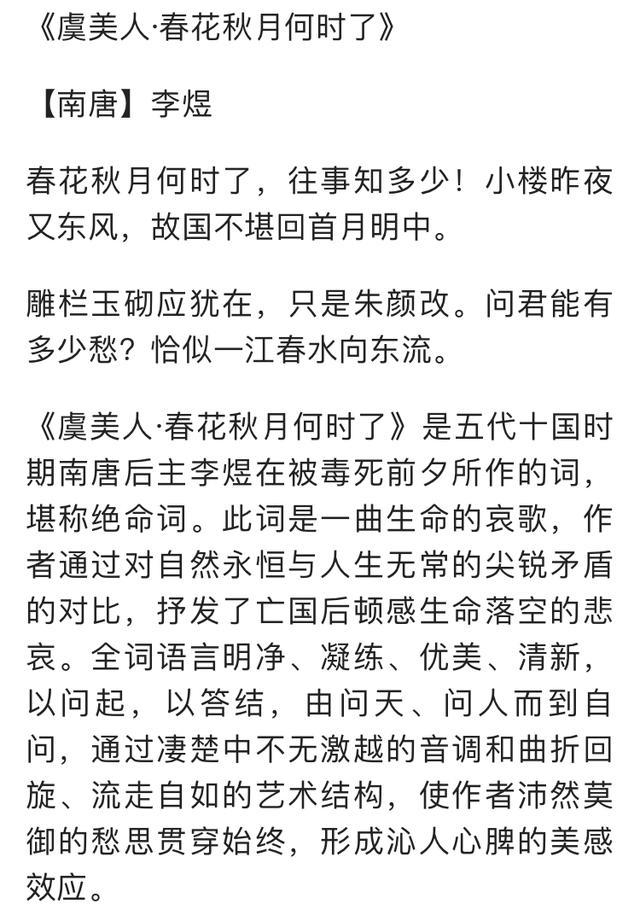 《虞美人·春花秋月何时了》

【南唐】李煜

春花秋月何时了，往事知多少！小楼昨夜又东风，故国不堪回首月明中。

雕栏玉砌应犹在，只是朱颜改。问君能有多少愁？恰似一江春水向东流。

《虞美人·春花秋月何时了》是五代十国时期南唐后主李煜在被毒死前夕所作的词，堪称绝命词。此词是一曲生命的哀歌，作者通过对自然永恒与人生无常的尖锐矛盾的对比，抒发了亡国后顿感生命落空的悲哀。全词语言明净、凝练、优美、清新，以问起，以答结，由问天、问人而到自问，通过凄楚中不无激越的音调和曲折回旋、流走自如的艺术结构，使作者沛然莫御的愁思贯穿始终，形成沁人心脾的美感效应。